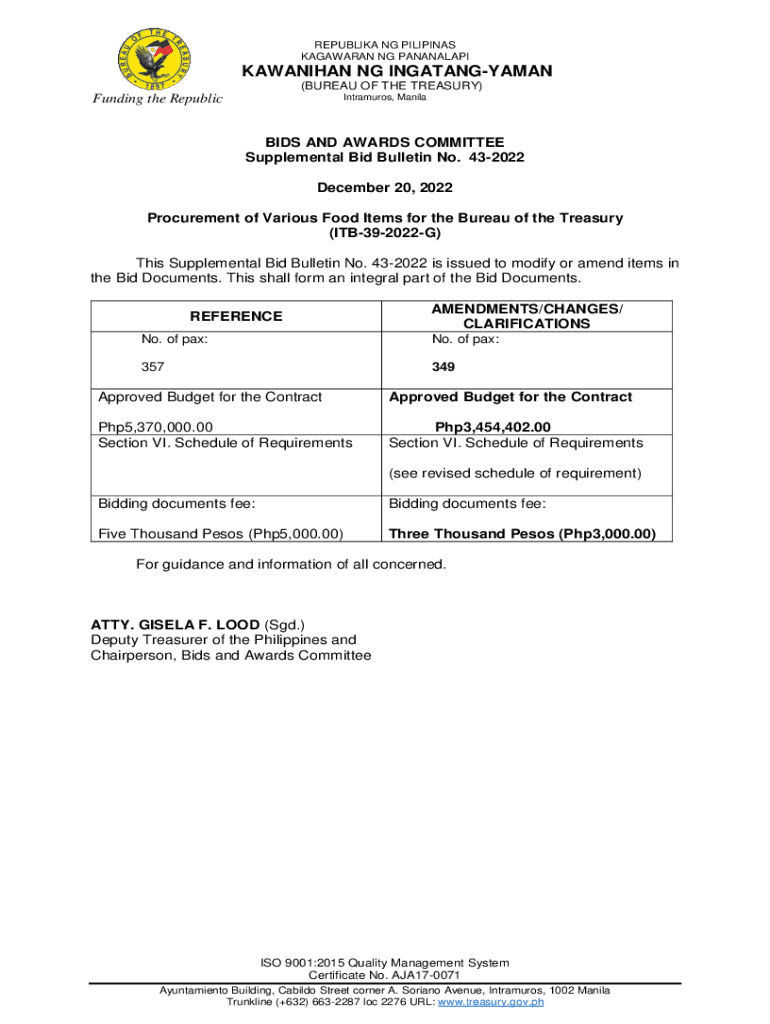 BUREAU OF THE TREASURY
1897

Funding the Republic

REPUBLIKA NG PILIPINAS
KAGAWARAN NG PANANALAPI
KAWANIHAN NG INGATANG-YAMAN
(BUREAU OF THE TREASURY)
Intramuros, Manila

BIDS AND AWARDS COMMITTEE
Supplemental Bid Bulletin No. 43-2022

December 20, 2022

Procurement of Various Food Items for the Bureau of the Treasury
(ITB-39-2022-G)

This Supplemental Bid Bulletin No. 43-2022 is issued to modify or amend items in the Bid Documents. This shall form an integral part of the Bid Documents.

| REFERENCE | AMENDMENTS/CHANGES/ CLARIFICATIONS |
|---|---|
| No. of pax: 357 | No. of pax: 349 |
| Approved Budget for the Contract Php5,370,000.00 | Approved Budget for the Contract Php3,454,402.00 |
| Section VI. Schedule of Requirements | Section VI. Schedule of Requirements (see revised schedule of requirement) |
| Bidding documents fee: Five Thousand Pesos (Php5,000.00) | Bidding documents fee: Three Thousand Pesos (Php3,000.00) |

For guidance and information of all concerned.

ATTY. GISELA F. LOOD (Sgd.)
Deputy Treasurer of the Philippines and
Chairperson, Bids and Awards Committee

ISO 9001:2015 Quality Management System
Certificate No. AJA17-0071
Ayuntamiento Building, Cabildo Street corner A. Soriano Avenue, Intramuros, 1002 Manila
Trunkline (+632) 663-2287 loc 2276 URL: www.treasury.gov.ph